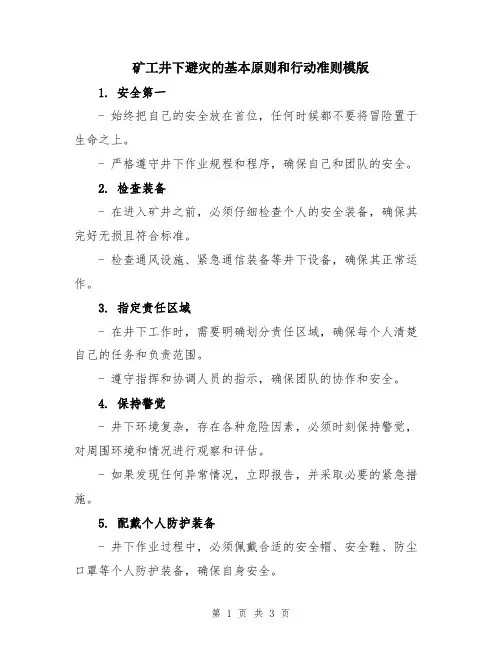 矿工井下避灾的基本原则和行动准则模版

1. 安全第一

- 始终把自己的安全放在首位，任何时候都不要将冒险置于生命之上。

- 严格遵守井下作业规程和程序，确保自己和团队的安全。

2. 检查装备

- 在进入矿井之前，必须仔细检查个人的安全装备，确保其完好无损且符合标准。

- 检查通风设施、紧急通信装备等井下设备，确保其正常运作。

3. 指定责任区域

- 在井下工作时，需要明确划分责任区域，确保每个人清楚自己的任务和负责范围。

- 遵守指挥和协调人员的指示，确保团队的协作和安全。

4. 保持警觉

- 井下环境复杂，存在各种危险因素，必须时刻保持警觉，对周围环境和情况进行观察和评估。

- 如果发现任何异常情况，立即报告，并采取必要的紧急措施。

5. 配戴个人防护装备

- 井下作业过程中，必须佩戴合适的安全帽、安全鞋、防尘口罩等个人防护装备，确保自身安全。

第 1 页 共 3 页